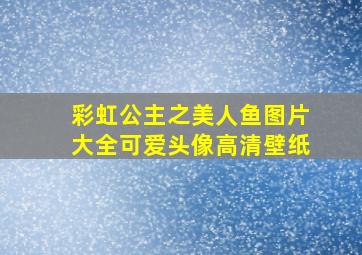 彩虹公主之美人鱼图片大全可爱头像高清壁纸